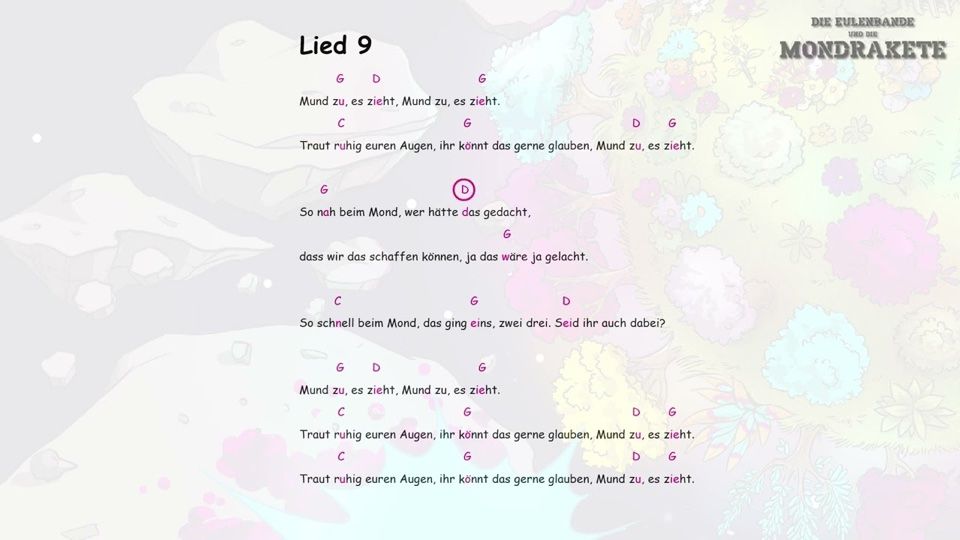 DIE EULENBANDE
UND DIE
MONDRAKETE

Lied 9

G D G
Mund zu, es zieht, Mund zu, es zieht.
C G D G
Traut ruhig euren Augen, ihr könnt das gerne glauben, Mund zu, es zieht.

G D
So nah beim Mond, wer hätte das gedacht,
G
dass wir das schaffen können, ja das wäre ja gelacht.

C G D
So schnell beim Mond, das ging eins, zwei drei. Seid ihr auch dabei?

G D G
Mund zu, es zieht, Mund zu, es zieht.
C G D G
Traut ruhig euren Augen, ihr könnt das gerne glauben, Mund zu, es zieht.
C G D G
Traut ruhig euren Augen, ihr könnt das gerne glauben, Mund zu, es zieht.